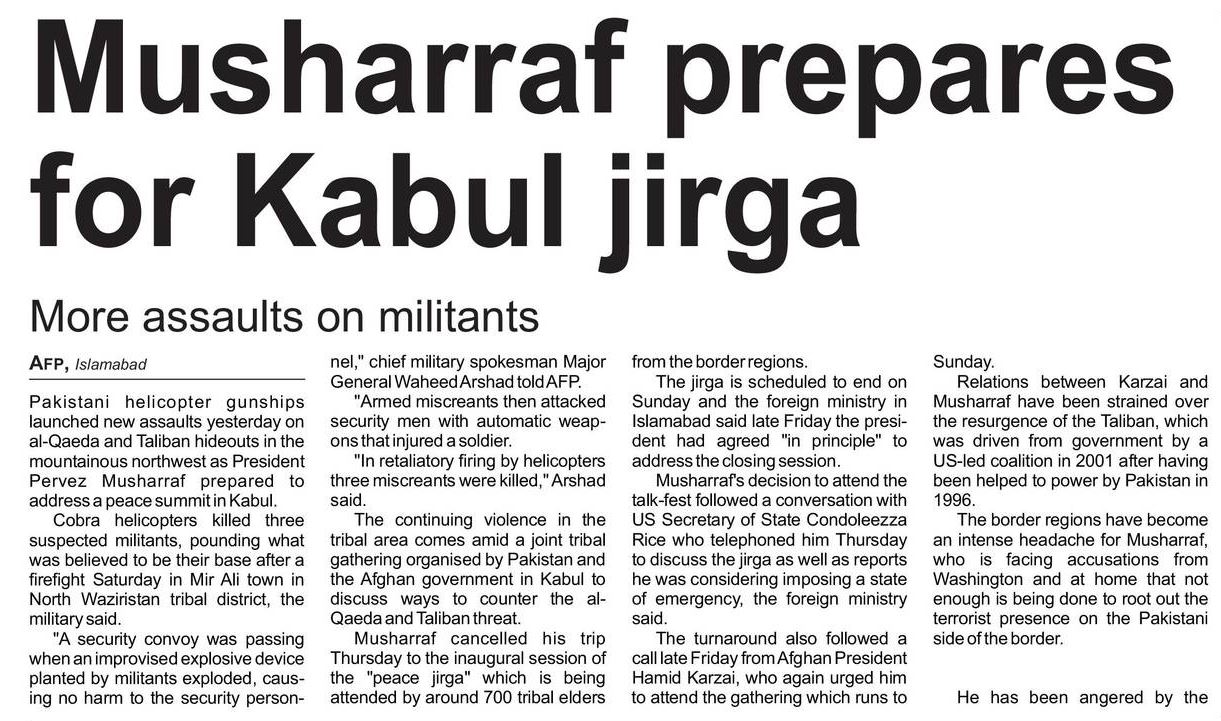 Musharraf prepares for Kabul jirga

More assaults on militants

AFP, Islamabad

Pakistani helicopter gunships launched new assaults yesterday on al-Qaeda and Taliban hideouts in the mountainous northwest as President Pervez Musharraf prepared to address a peace summit in Kabul.

Cobra helicopters killed three suspected militants, pounding what was believed to be their base after a firefight Saturday in Mir Ali town in North Waziristan tribal district, the military said.

"A security convoy was passing when an improvised explosive device planted by militants exploded, causing no harm to the security personnel," chief military spokesman Major General Waheed Arshad told AFP.

"Armed miscreants then attacked security men with automatic weapons that injured a soldier.

"In retaliatory firing by helicopters three miscreants were killed," Arshad said.

The continuing violence in the tribal area comes amid a joint tribal gathering organised by Pakistan and the Afghan government in Kabul to discuss ways to counter the al-Qaeda and Taliban threat.

Musharraf cancelled his trip Thursday to the inaugural session of the "peace jirga" which is being attended by around 700 tribal elders from the border regions.

The jirga is scheduled to end on Sunday and the foreign ministry in Islamabad said late Friday the president had agreed "in principle" to address the closing session.

Musharraf's decision to attend the talk-fest followed a conversation with US Secretary of State Condoleezza Rice who telephoned him Thursday to discuss the jirga as well as reports he was considering imposing a state of emergency, the foreign ministry said.

The turnaround also followed a call late Friday from Afghan President Hamid Karzai, who again urged him to attend the gathering which runs to Sunday.

Relations between Karzai and Musharraf have been strained over the resurgence of the Taliban, which was driven from government by a US-led coalition in 2001 after having been helped to power by Pakistan in 1996.

The border regions have become an intense headache for Musharraf, who is facing accusations from Washington and at home that not enough is being done to root out the terrorist presence on the Pakistani side of the border.

He has been angered by the